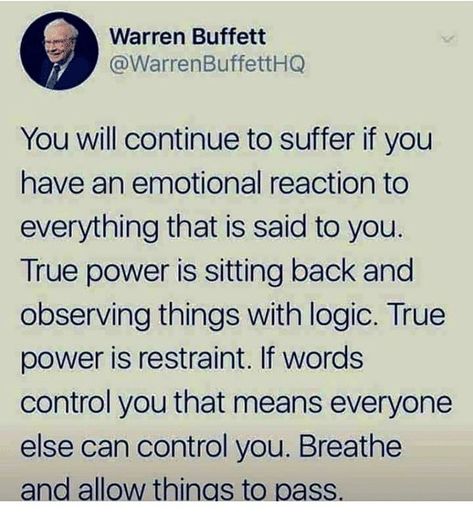 Warren Buffett
@WarrenBuffettHQ

You will continue to suffer if you have an emotional reaction to everything that is said to you. True power is sitting back and observing things with logic. True power is restraint. If words control you that means everyone else can control you. Breathe and allow things to pass.